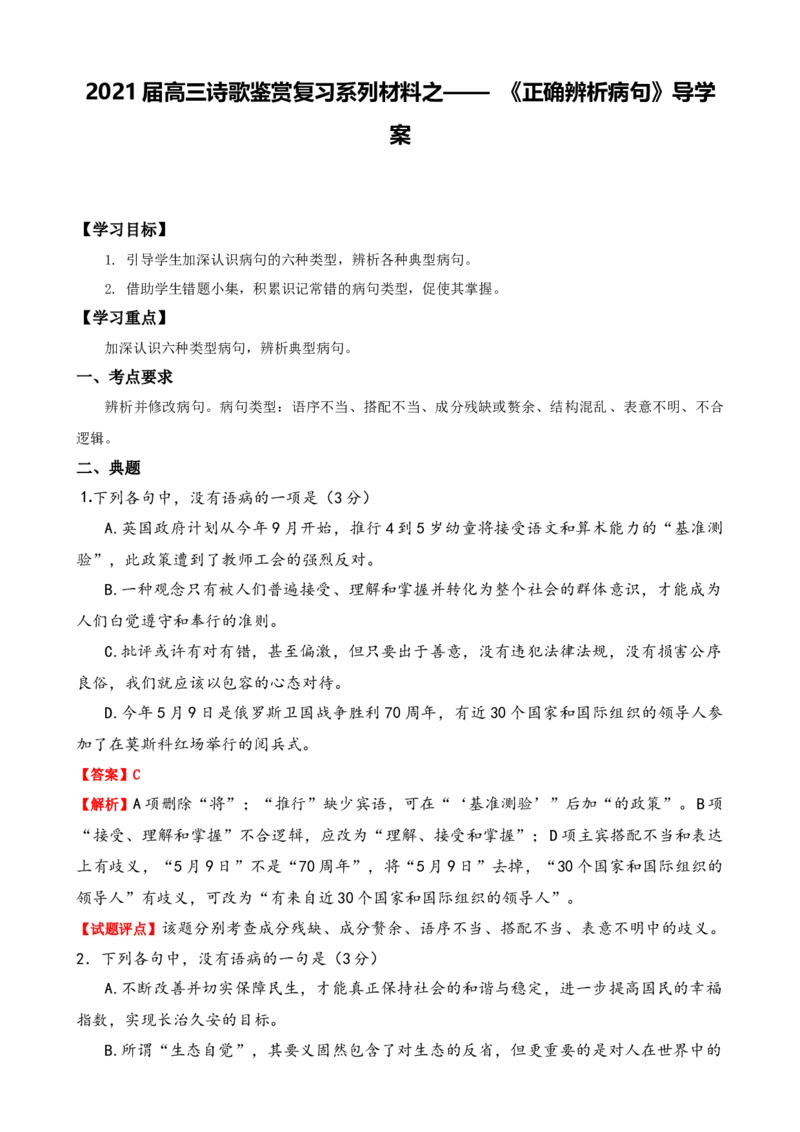 2021届高三诗歌鉴赏复习系列材料之—— 《正确辨析病句》导学案

【学习目标】

1. 引导学生加深认识病句的六种类型，辨析各种典型病句。

2. 借助学生错题小集，积累识记常错的病句类型，促使其掌握。

【学习重点】

加深认识六种类型病句，辨析典型病句。

一、考点要求

辨析并修改病句。病句类型：语序不当、搭配不当、成分残缺或赘余、结构混乱、表意不明、不合逻辑。

二、典题

1.下列各句中，没有语病的一项是（3分）

A.英国政府计划从今年9月开始，推行4到5岁幼童将接受语文和算术能力的“基准测验”，此政策遭到了教师工会的强烈反对。

B.一种观念只有被人们普遍接受、理解和掌握并转化为整个社会的群体意识，才能成为人们自觉遵守和奉行的准则。

C.批评或许有对有错，甚至偏激，但只要出于善意，没有违犯法律法规，没有损害公序良俗，我们就应该以包容的心态对待。

D.今年5月9日是俄罗斯卫国战争胜利70周年，有近30个国家和国际组织的领导人参加了在莫斯科红场举行的阅兵式。

【答案】C

【解析】A项删除“将”；“推行”缺少宾语，可在“‘基准测验’”后加“的政策”。B项“接受、理解和掌握”不合逻辑，应改为“理解、接受和掌握”；D项主宾搭配不当和表达上有歧义，“5月9日”不是“70周年”，将“5月9日”去掉，“30个国家和国际组织的领导人”有歧义，可改为“有来自近30个国家和国际组织的领导人”。

【试题评点】该题分别考查成分残缺、成分赘余、语序不当、搭配不当、表意不明中的歧义。

2．下列各句中，没有语病的一句是（3分）

A.不断改善并切实保障民生，才能真正保持社会的和谐与稳定，进一步提高国民的幸福指数，实现长治久安的目标。

B.所谓“生态自觉”，其要义固然包含了对生态的反省，但更重要的是对人在世界中的